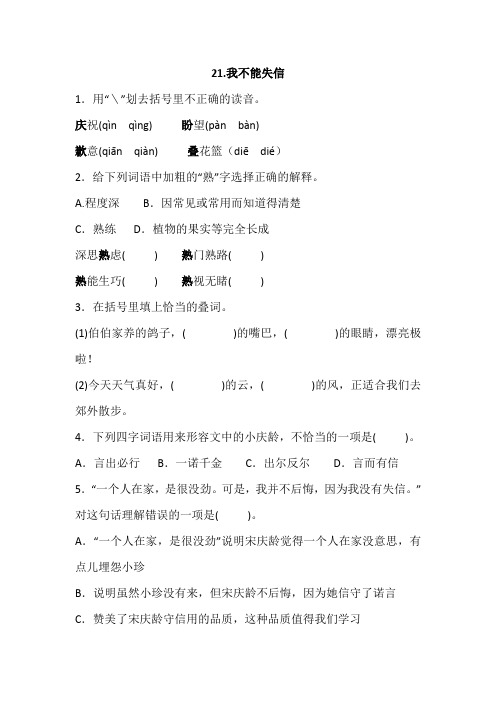 21.我不能失信

1．用“＼”划去括号里不正确的读音。

庆祝(qìn qìng)　　盼望(pàn bàn)

歉意(qiān qiàn)　　叠花篮（diē dié）

2．给下列词语中加粗的“熟”字选择正确的解释。

A.程度深　B．因常见或常用而知道得清楚

C．熟练　D．植物的果实等完全长成

深思熟虑(　　)　　熟门熟路(　　)

熟能生巧(　　)　　熟视无睹(　　)

3．在括号里填上恰当的叠词。

(1)伯伯家养的鸽子，(　　　)的嘴巴，(　　　)的眼睛，漂亮极啦！

(2)今天天气真好，(　　　)的云，(　　　)的风，正适合我们去郊外散步。

4．下列四字词语用来形容文中的小庆龄，不恰当的一项是(　　)。

A．言出必行　B．一诺千金　C．出尔反尔　D．言而有信

5．“一个人在家，是很没劲。可是，我并不后悔，因为我没有失信。”对这句话理解错误的一项是(　　)。

A．“一个人在家，是很没劲”说明宋庆龄觉得一个人在家没意思，有点儿埋怨小珍

B．说明虽然小珍没有来，但宋庆龄不后悔，因为她信守了诺言

C．赞美了宋庆龄守信用的品质，这种品质值得我们学习